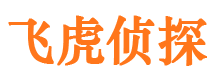 飞虎侦探